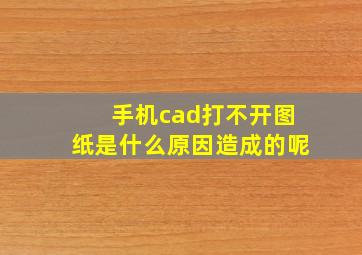 手机cad打不开图纸是什么原因造成的呢